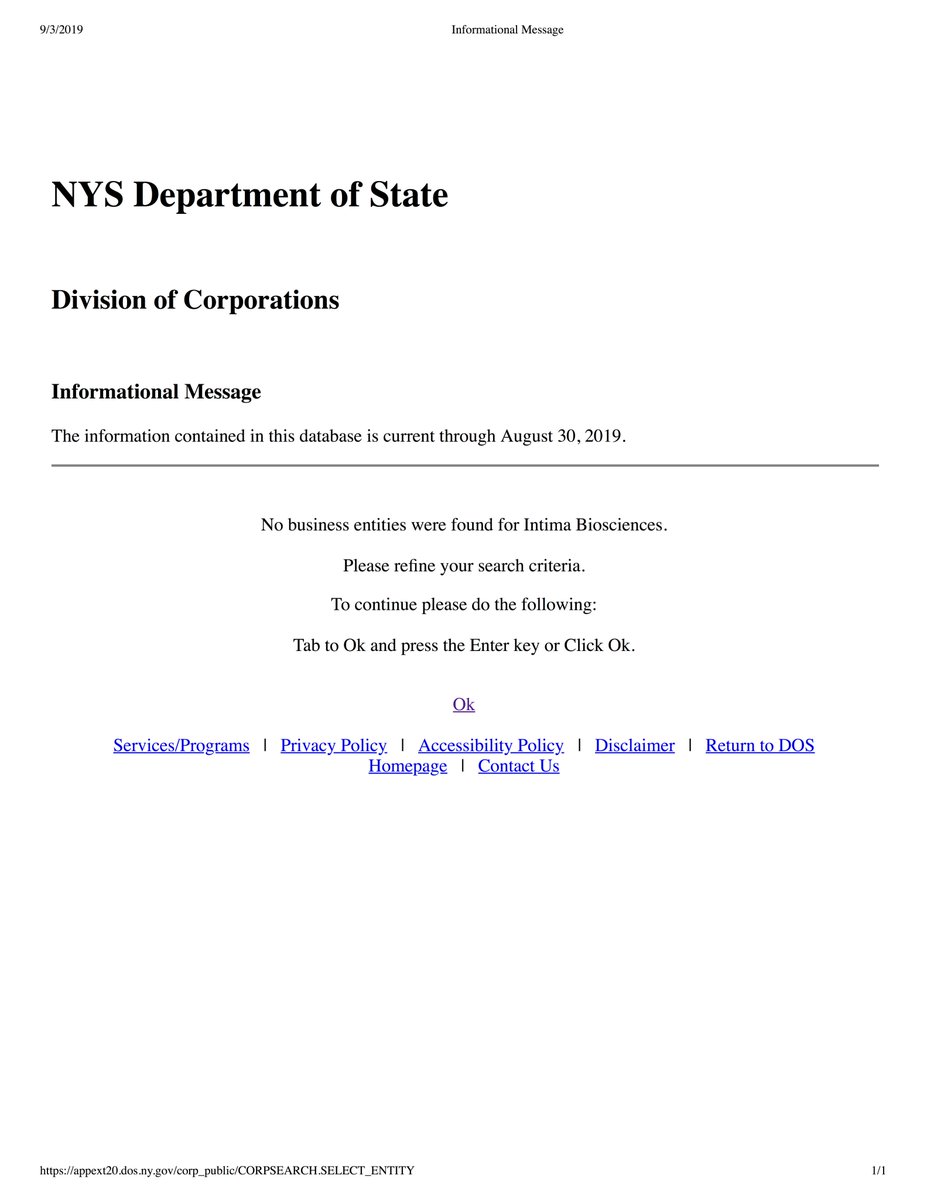 9/3/2019 Informational Message

NYS Department of State

Division of Corporations

Informational Message

The information contained in this database is current through August 30, 2019.

No business entities were found for Intima Biosciences.

Please refine your search criteria.

To continue please do the following:

Tab to Ok and press the Enter key or Click Ok.

Ok

Services/Programs | Privacy Policy | Accessibility Policy | Disclaimer | Return to DOS Homepage | Contact Us

https://appext20.dos.ny.gov/corp_public/CORPSEARCH.SELECT_ENTITY 1/1